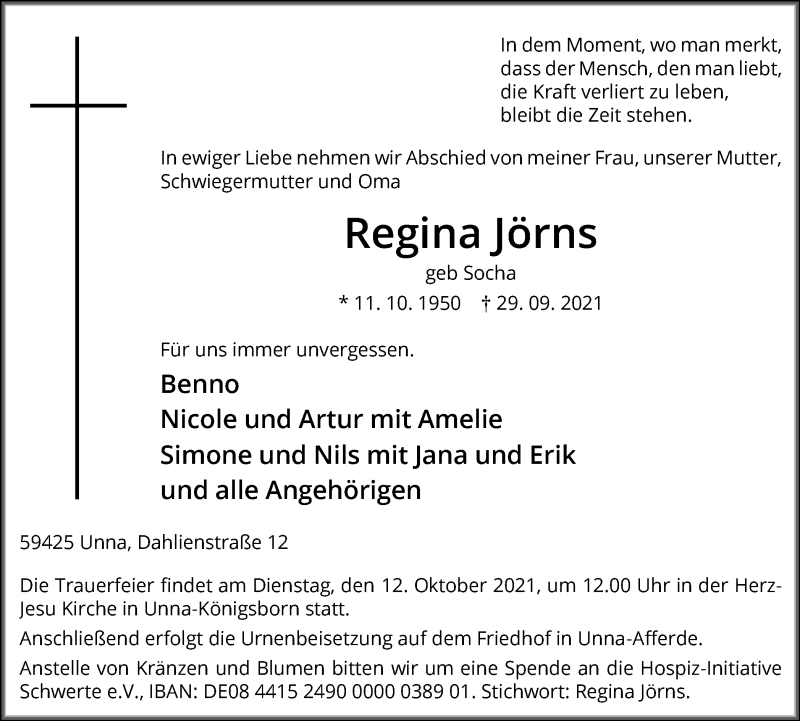 In dem Moment, wo man merkt,
dass der Mensch, den man liebt,
die Kraft verliert zu leben,
bleibt die Zeit stehen.

In ewiger Liebe nehmen wir Abschied von meiner Frau, unserer Mutter, Schwiegermutter und Oma

Regina Jörns

geb Socha

* 11. 10. 1950 † 29. 09. 2021

Für uns immer unvergessen.

Benno
Nicole und Artur mit Amelie
Simone und Nils mit Jana und Erik
und alle Angehörigen

59425 Unna, Dahlienstraße 12

Die Trauerfeier findet am Dienstag, den 12. Oktober 2021, um 12.00 Uhr in der Herz-Jesu Kirche in Unna-Königsborn statt.

Anschließend erfolgt die Urnenbeisetzung auf dem Friedhof in Unna-Afferde.

Anstelle von Kränzen und Blumen bitten wir um eine Spende an die Hospiz-Initiative Schwerte e.V., IBAN: DE08 4415 2490 0000 0389 01. Stichwort: Regina Jörns.